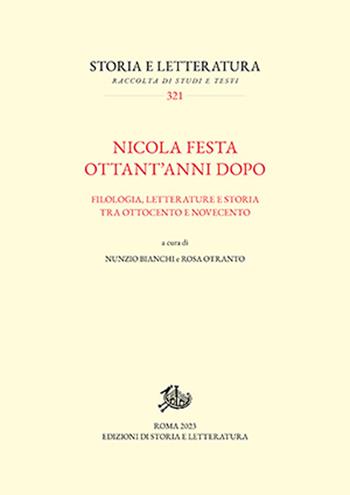 STORIA E LETTERATURA
RACCOLTA DI STUDI E TESTI
321

NICOLA FESTA
OTTANT'ANNI DOPO

FILOLOGIA, LETTERATURE E STORIA
TRA OTTOCENTO E NOVECENTO

a cura di

NUNZIO BIANCHI e ROSA OTRANTO

ROMA 2023
EDIZIONI DI STORIA E LETTERATURA